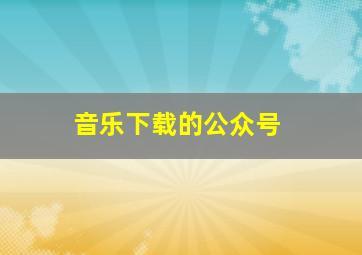 音乐下载的公众号